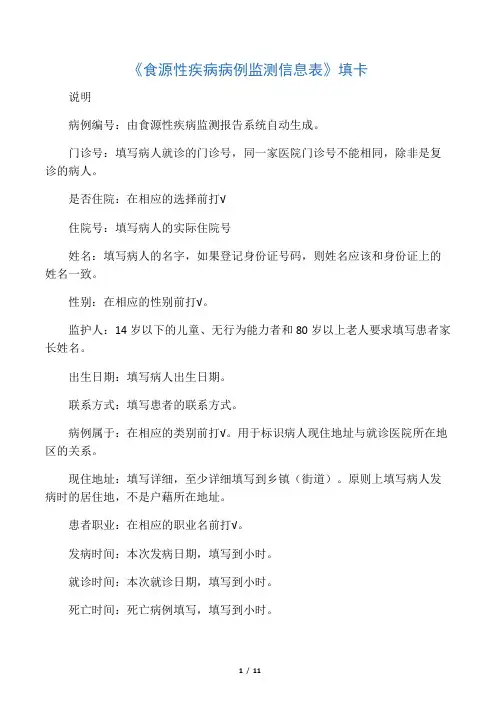 《食源性疾病病例监测信息表》填卡

说明

病例编号：由食源性疾病监测报告系统自动生成。

门诊号：填写病人就诊的门诊号，同一家医院门诊号不能相同，除非是复诊的病人。

是否住院：在相应的选择前打√

住院号：填写病人的实际住院号

姓名：填写病人的名字，如果登记身份证号码，则姓名应该和身份证上的姓名一致。

性别：在相应的性别前打√。

监护人：14 岁以下的儿童、无行为能力者和 80 岁以上老人要求填写患者家长姓名。

出生日期：填写病人出生日期。

联系方式：填写患者的联系方式。

病例属于：在相应的类别前打√。用于标识病人现住地址与就诊医院所在地区的关系。

现住地址：填写详细，至少详细填写到乡镇（街道）。原则上填写病人发病时的居住地，不是户藉所在地址。

患者职业：在相应的职业名前打√。

发病时间：本次发病日期，填写到小时。

就诊时间：本次就诊日期，填写到小时。

死亡时间：死亡病例填写，填写到小时。

1 / 11